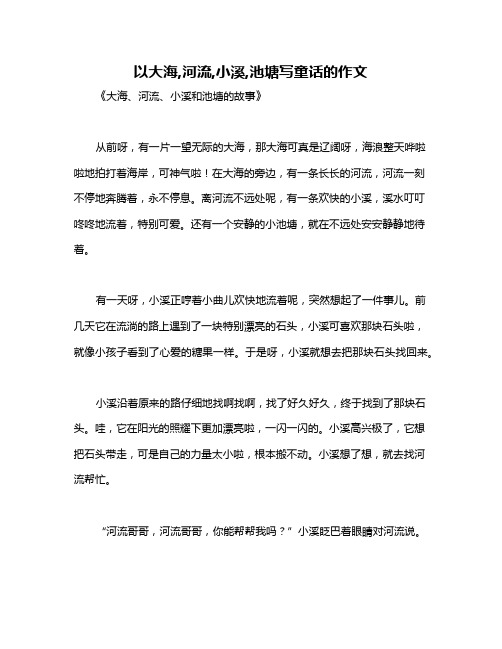 以大海,河流,小溪,池塘写童话的作文

《大海、河流、小溪和池塘的故事》

从前呀，有一片一望无际的大海，那大海可真是辽阔呀，海浪整天哗啦啦地拍打着海岸，可神气啦！在大海的旁边，有一条长长的河流，河流一刻不停地奔腾着，永不停息。离河流不远处呢，有一条欢快的小溪，溪水叮叮咚咚地流着，特别可爱。还有一个安静的小池塘，就在不远处安安静静地待着。

有一天呀，小溪正哼着小曲儿欢快地流着呢，突然想起了一件事儿。前几天它在流淌的路上遇到了一块特别漂亮的石头，小溪可喜欢那块石头啦，就像小孩子看到了心爱的糖果一样。于是呀，小溪就想去把那块石头找回来。

小溪沿着原来的路仔细地找啊找啊，找了好久好久，终于找到了那块石头。哇，它在阳光的照耀下更加漂亮啦，一闪一闪的。小溪高兴极了，它想把石头带走，可是自己的力量太小啦，根本搬不动。小溪想了想，就去找河流帮忙。

“河流哥哥，河流哥哥，你能帮帮我吗？”小溪眨巴着眼睛对河流说。